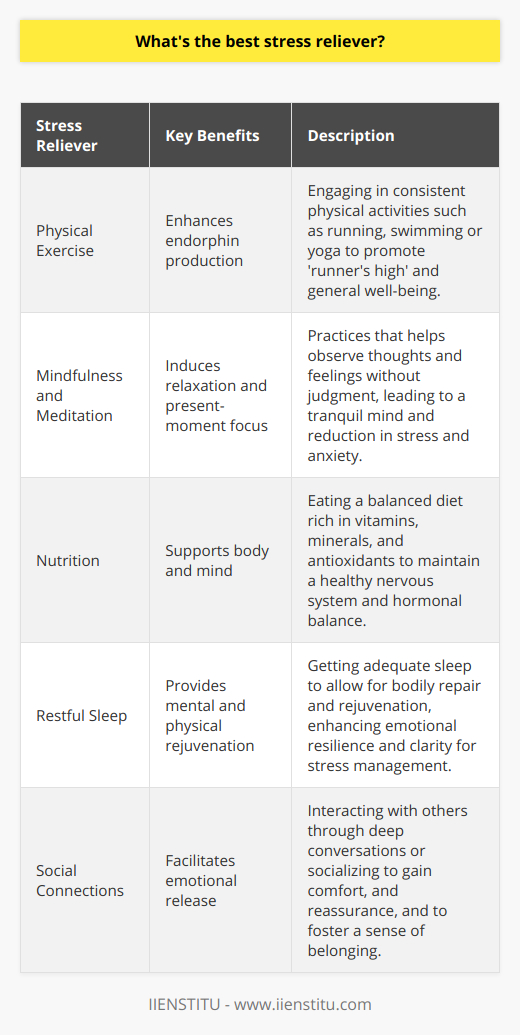 What's the best stress reliever?

| Stress Reliever | Key Benefits | Description |
|---|---|---|
| Physical Exercise | Enhances endorphin production | Engaging in consistent physical activities such as running, swimming or yoga to promote 'runner's high' and general well-being. |
| Mindfulness and Meditation | Induces relaxation and present-moment focus | Practices that helps observe thoughts and feelings without judgment, leading to a tranquil mind and reduction in stress and anxiety. |
| Nutrition | Supports body and mind | Eating a balanced diet rich in vitamins, minerals, and antioxidants to maintain a healthy nervous system and hormonal balance. |
| Restful Sleep | Provides mental and physical rejuvenation | Getting adequate sleep to allow for bodily repair and rejuvenation, enhancing emotional resilience and clarity for stress management. |
| Social Connections | Facilitates emotional release | Interacting with others through deep conversations or socializing to gain comfort, and reassurance, and to foster a sense of belonging. |

IIENSTITU - www.iienstitu.com